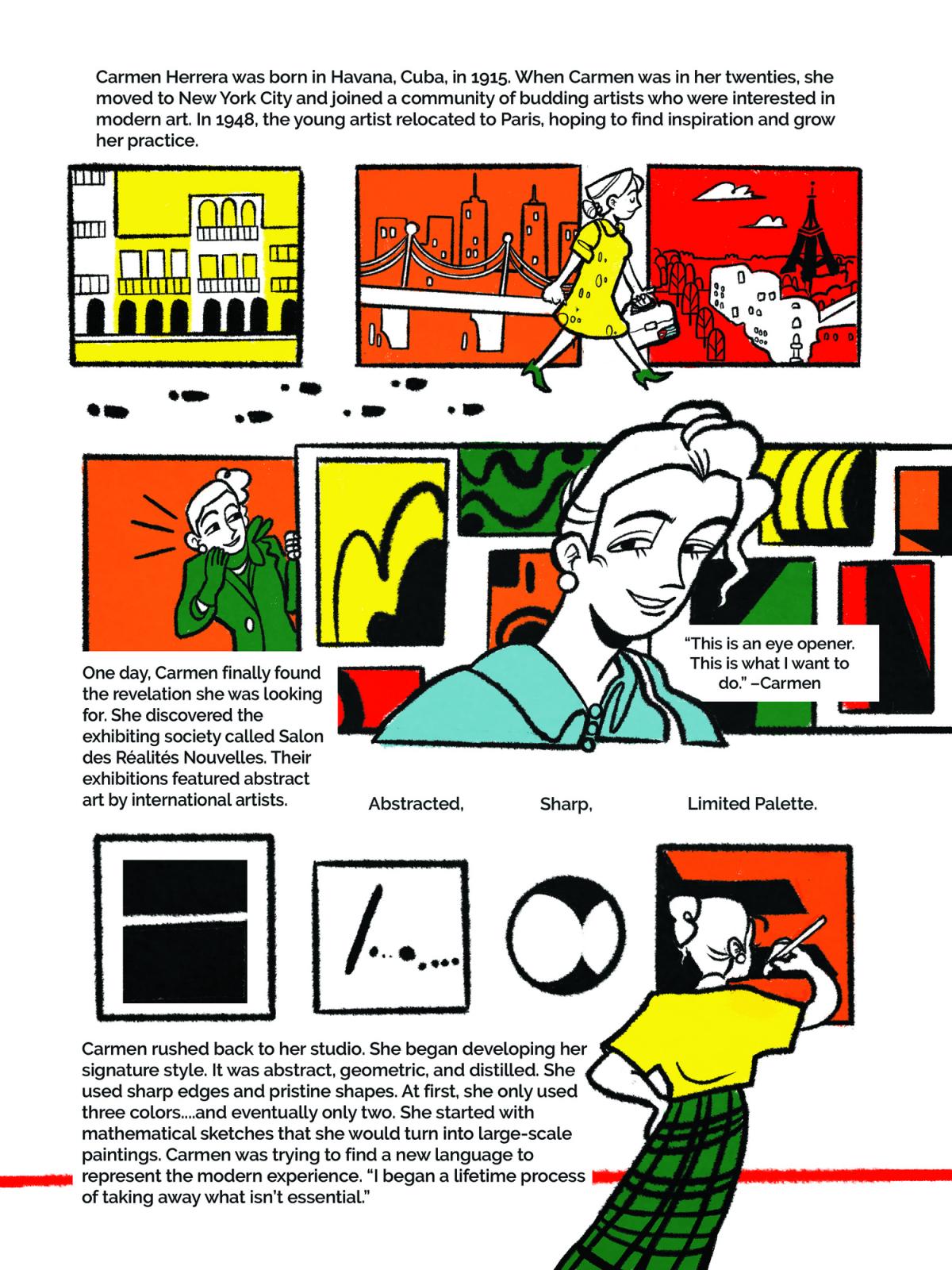 Carmen Herrera was born in Havana, Cuba, in 1915. When Carmen was in her twenties, she moved to New York City and joined a community of budding artists who were interested in modern art. In 1948, the young artist relocated to Paris, hoping to find inspiration and grow her practice.

One day, Carmen finally found the revelation she was looking for. She discovered the exhibiting society called Salon des Réalités Nouvelles. Their exhibitions featured abstract art by international artists.

"This is an eye opener. This is what I want to do." –Carmen

Abstracted,

Sharp,

Limited Palette.

Carmen rushed back to her studio. She began developing her signature style. It was abstract, geometric, and distilled. She used sharp edges and pristine shapes. At first, she only used three colors....and eventually only two. She started with mathematical sketches that she would turn into large-scale paintings. Carmen was trying to find a new language to represent the modern experience. "I began a lifetime process of taking away what isn't essential."